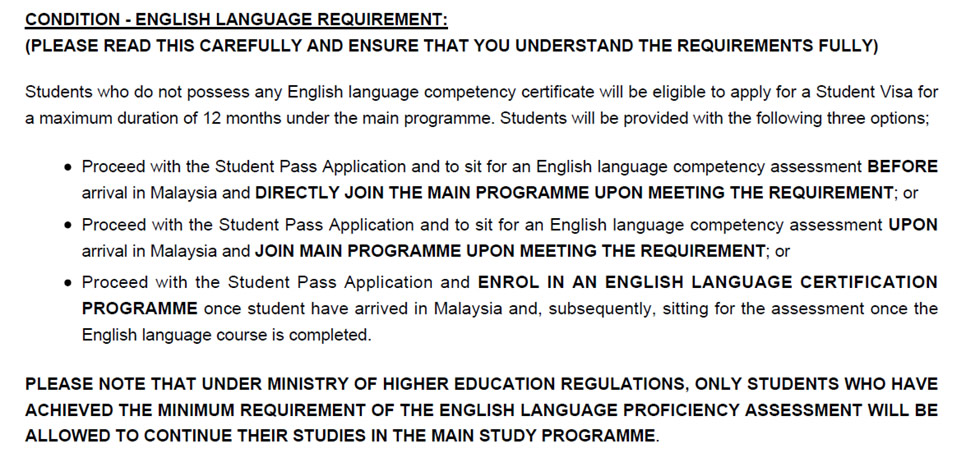 CONDITION - ENGLISH LANGUAGE REQUIREMENT:
(PLEASE READ THIS CAREFULLY AND ENSURE THAT YOU UNDERSTAND THE REQUIREMENTS FULLY)

Students who do not possess any English language competency certificate will be eligible to apply for a Student Visa for a maximum duration of 12 months under the main programme. Students will be provided with the following three options;

• Proceed with the Student Pass Application and to sit for an English language competency assessment BEFORE arrival in Malaysia and DIRECTLY JOIN THE MAIN PROGRAMME UPON MEETING THE REQUIREMENT; or
• Proceed with the Student Pass Application and to sit for an English language competency assessment UPON arrival in Malaysia and JOIN MAIN PROGRAMME UPON MEETING THE REQUIREMENT; or
• Proceed with the Student Pass Application and ENROL IN AN ENGLISH LANGUAGE CERTIFICATION PROGRAMME once student have arrived in Malaysia and, subsequently, sitting for the assessment once the English language course is completed.

PLEASE NOTE THAT UNDER MINISTRY OF HIGHER EDUCATION REGULATIONS, ONLY STUDENTS WHO HAVE ACHIEVED THE MINIMUM REQUIREMENT OF THE ENGLISH LANGUAGE PROFICIENCY ASSESSMENT WILL BE ALLOWED TO CONTINUE THEIR STUDIES IN THE MAIN STUDY PROGRAMME.